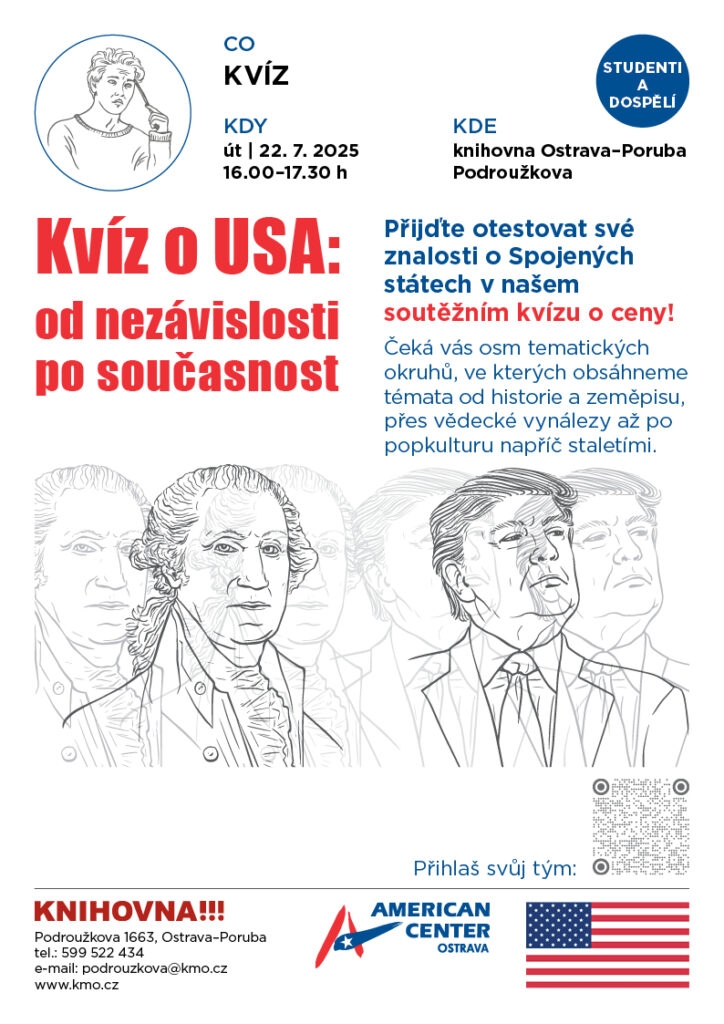 CO
KVÍZ

STUDENTI A DOSPĚLÍ

KDY
út | 22. 7. 2025
16.00–17.30 h

KDE
knihovna Ostrava–Poruba
Podroužkova

Kvíz o USA: od nezávislosti po současnost

Přijďte otestovat své znalosti o Spojených státech v našem soutěžním kvízu o ceny!

Čeká vás osm tematických okruhů, ve kterých obsáhneme témata od historie a zeměpisu, přes vědecké vynálezy až po popkulturu napříč staletími.

Přihlaš svůj tým:

KNIHOVNA!!!
Podroužkova 1663, Ostrava–Poruba
tel.: 599 522 434
e-mail: podrouzkova@kmo.cz
www.kmo.cz

AMERICAN CENTER OSTRAVA